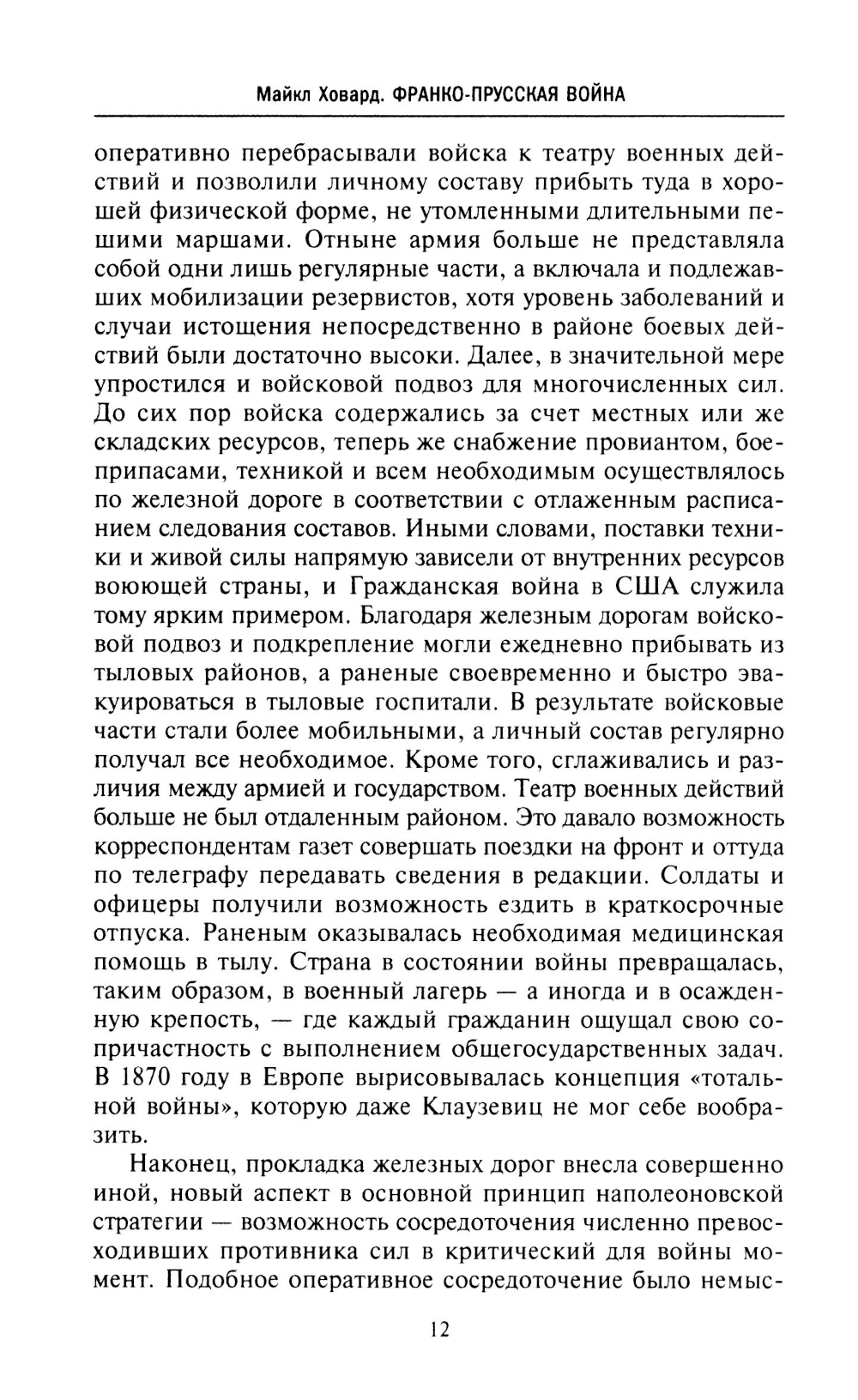 Майкл Ховард. ФРАНКО-ПРУССКАЯ ВОЙНА

оперативно перебрасывали войска к театру военных действий и позволили личному составу прибыть туда в хорошей физической форме, не утомленными длительными пешими маршами. Отныне армия больше не представляла собой одни лишь регулярные части, а включала и подлежавших мобилизации резервистов, хотя уровень заболеваний и случаи истощения непосредственно в районе боевых действий были достаточно высоки. Далее, в значительной мере упростился и войсковой подвоз для многочисленных сил. До сих пор войска содержались за счет местных или же складских ресурсов, теперь же снабжение провиантом, боеприпасами, техникой и всем необходимым осуществлялось по железной дороге в соответствии с отлаженным расписанием следования составов. Иными словами, поставки техники и живой силы напрямую зависели от внутренних ресурсов воюющей страны, и Гражданская война в США служила тому ярким примером. Благодаря железным дорогам войсковой подвоз и подкрепление могли ежедневно прибывать из тыловых районов, а раненые своевременно и быстро эвакуироваться в тыловые госпитали. В результате войсковые части стали более мобильными, а личный состав регулярно получал все необходимое. Кроме того, сглаживались и различия между армией и государством. Театр военных действий больше не был отдаленным районом. Это давало возможность корреспондентам газет совершать поездки на фронт и оттуда по телеграфу передавать сведения в редакции. Солдаты и офицеры получили возможность ездить в краткосрочные отпуска. Раненым оказывалась необходимая медицинская помощь в тылу. Страна в состоянии войны превращалась, таким образом, в военный лагерь — а иногда и в осажденную крепость, — где каждый гражданин ощущал свою сопричастность с выполнением общегосударственных задач. В 1870 году в Европе вырисовывалась концепция «тотальной войны», которую даже Клаузевиц не мог себе вообразить.

Наконец, прокладка железных дорог внесла совершенно иной, новый аспект в основной принцип наполеоновской стратегии — возможность сосредоточения численно превосходивших противника сил в критический для войны момент. Подобное оперативное сосредоточение было немыс-

12